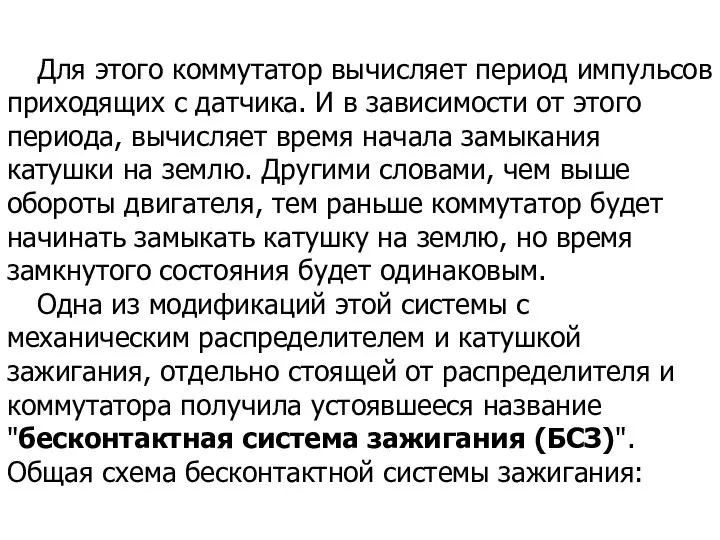 Для этого коммутатор вычисляет период импульсов приходящих с датчика. И в зависимости от этого периода, вычисляет время начала замыкания катушки на землю. Другими словами, чем выше обороты двигателя, тем раньше коммутатор будет начинать замыкать катушку на землю, но время замкнутого состояния будет одинаковым.

Одна из модификаций этой системы с механическим распределителем и катушкой зажигания, отдельно стоящей от распределителя и коммутатора получила устоявшееся название "бесконтактная система зажигания (БСЗ)". Общая схема бесконтактной системы зажигания: